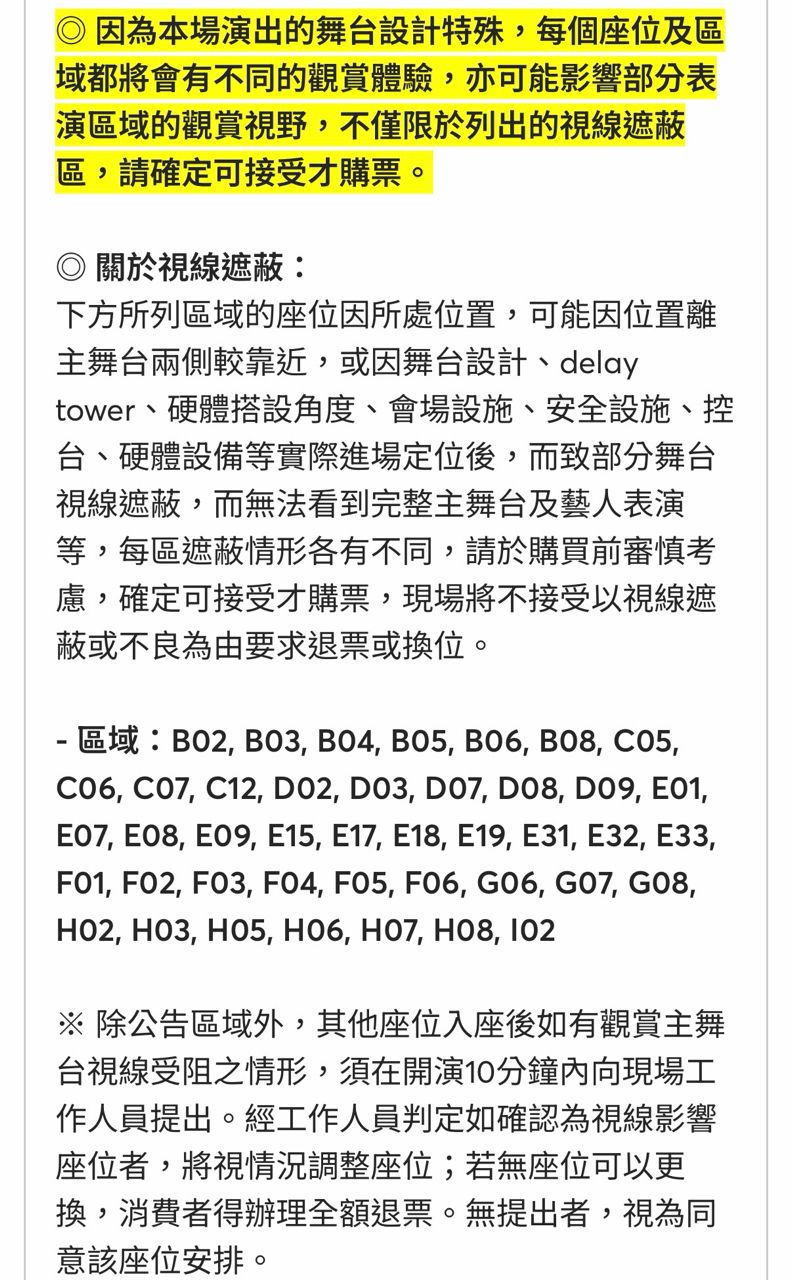 ◎ 因為本場演出的舞台設計特殊，每個座位及區域都將會有不同的觀賞體驗，亦可能影響部分表演區域的觀賞視野，不僅限於列出的視線遮蔽區，請確定可接受才購票。

◎ 關於視線遮蔽：
下方所列區域的座位因所處位置，可能因位置離主舞台兩側較靠近，或因舞台設計、delay tower、硬體搭設角度、會場設施、安全設施、控台、硬體設備等實際進場定位後，而致部分舞台視線遮蔽，而無法看到完整主舞台及藝人表演等，每區遮蔽情形各有不同，請於購買前審慎考慮，確定可接受才購票，現場將不接受以視線遮蔽或不良為由要求退票或換位。

- 區域：B02, B03, B04, B05, B06, B08, C05, C06, C07, C12, D02, D03, D07, D08, D09, E01, E07, E08, E09, E15, E17, E18, E19, E31, E32, E33, F01, F02, F03, F04, F05, F06, G06, G07, G08, H02, H03, H05, H06, H07, H08, I02

※ 除公告區域外，其他座位入座後如有觀賞主舞台視線受阻之情形，須在開演10分鐘內向現場工作人員提出。經工作人員判定如確認為視線影響座位者，將視情況調整座位；若無座位可以更換，消費者得辦理全額退票。無提出者，視為同意該座位安排。